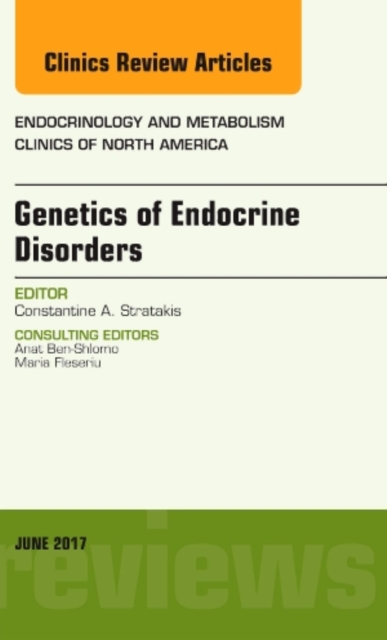 Clinics Review Articles

ENDOCRINOLOGY AND METABOLISM CLINICS OF NORTH AMERICA

Genetics of Endocrine Disorders

EDITOR
Constantine A. Stratakis

CONSULTING EDITORS
Anat Ben-Shlomo
Maria Fleseriu

JUNE 2017

reviews